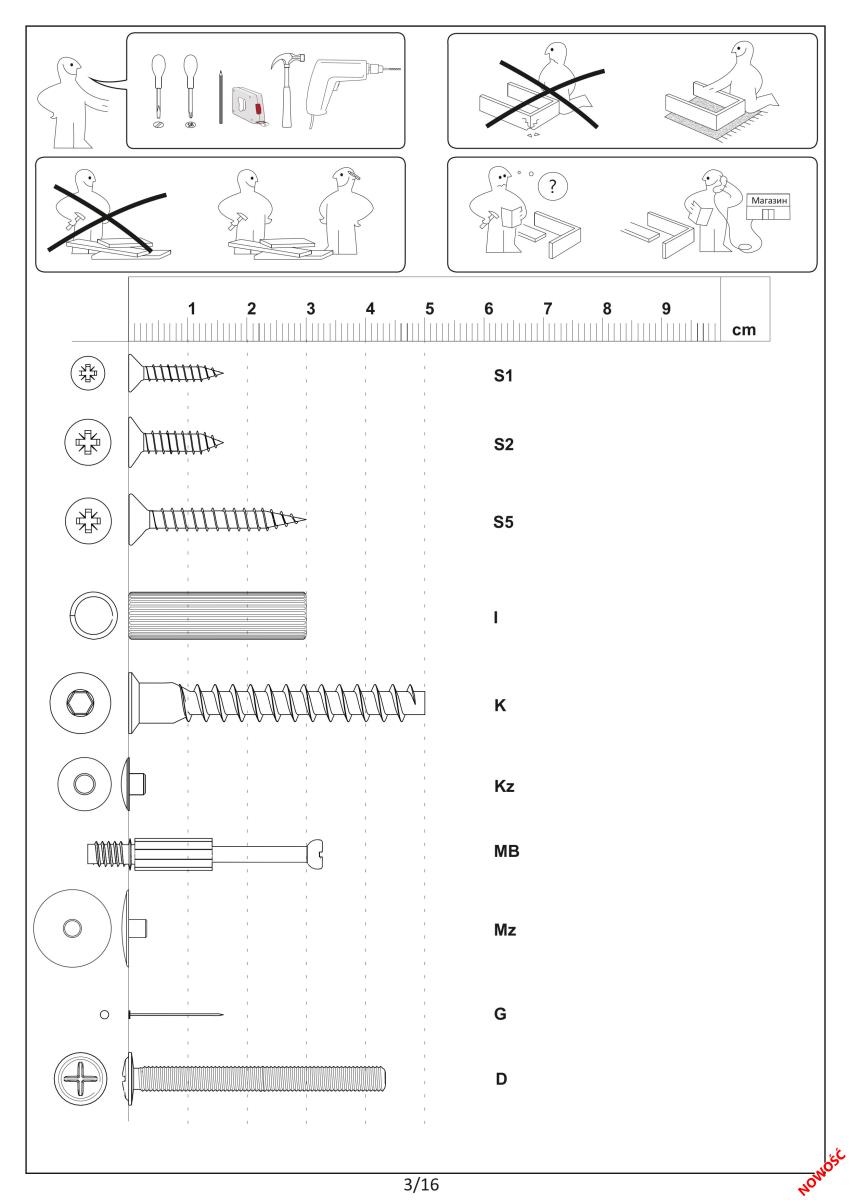 ?

Магазин

1 2 3 4 5 6 7 8 9 cm

S1

S2

S5

I

K

Kz

MB

Mz

G

D

3/16

NOWOŚĆ